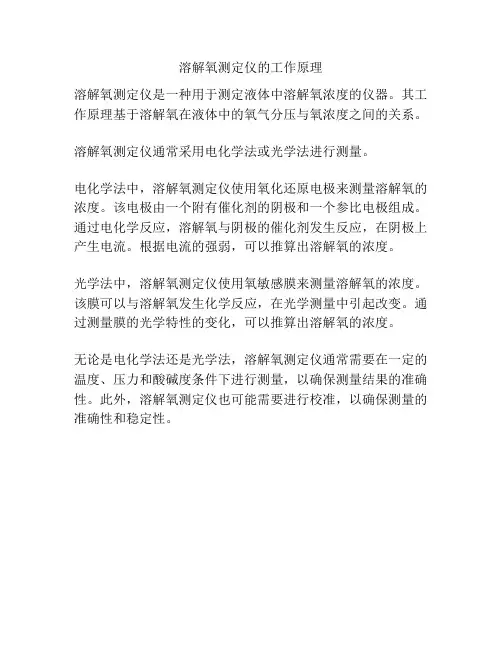 溶解氧测定仪的工作原理

溶解氧测定仪是一种用于测定液体中溶解氧浓度的仪器。其工作原理基于溶解氧在液体中的氧气分压与氧浓度之间的关系。

溶解氧测定仪通常采用电化学法或光学法进行测量。

电化学法中，溶解氧测定仪使用氧化还原电极来测量溶解氧的浓度。该电极由一个附有催化剂的阴极和一个参比电极组成。通过电化学反应，溶解氧与阴极的催化剂发生反应，在阴极上产生电流。根据电流的强弱，可以推算出溶解氧的浓度。

光学法中，溶解氧测定仪使用氧敏感膜来测量溶解氧的浓度。该膜可以与溶解氧发生化学反应，在光学测量中引起改变。通过测量膜的光学特性的变化，可以推算出溶解氧的浓度。

无论是电化学法还是光学法，溶解氧测定仪通常需要在一定的温度、压力和酸碱度条件下进行测量，以确保测量结果的准确性。此外，溶解氧测定仪也可能需要进行校准，以确保测量的准确性和稳定性。